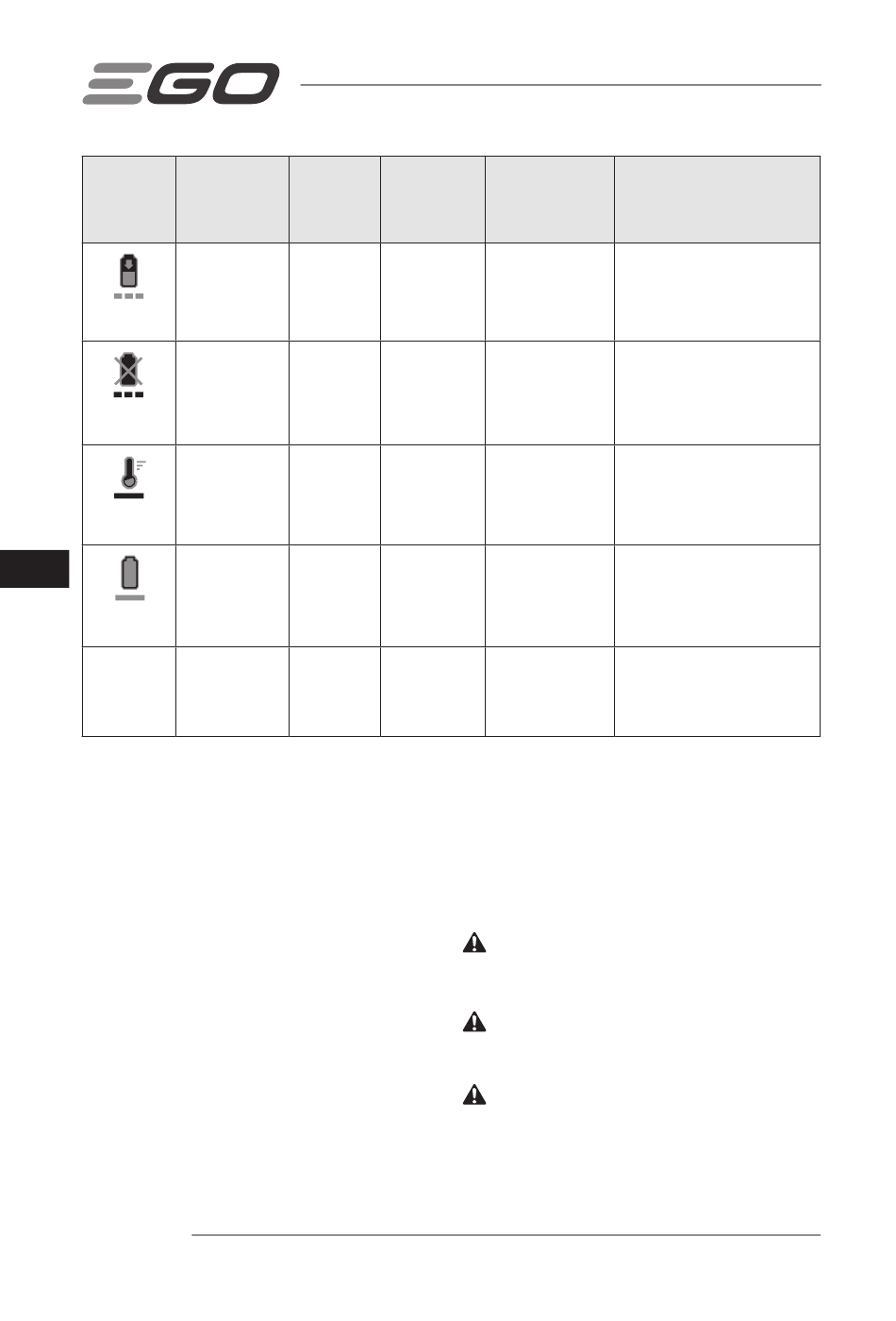 EGO